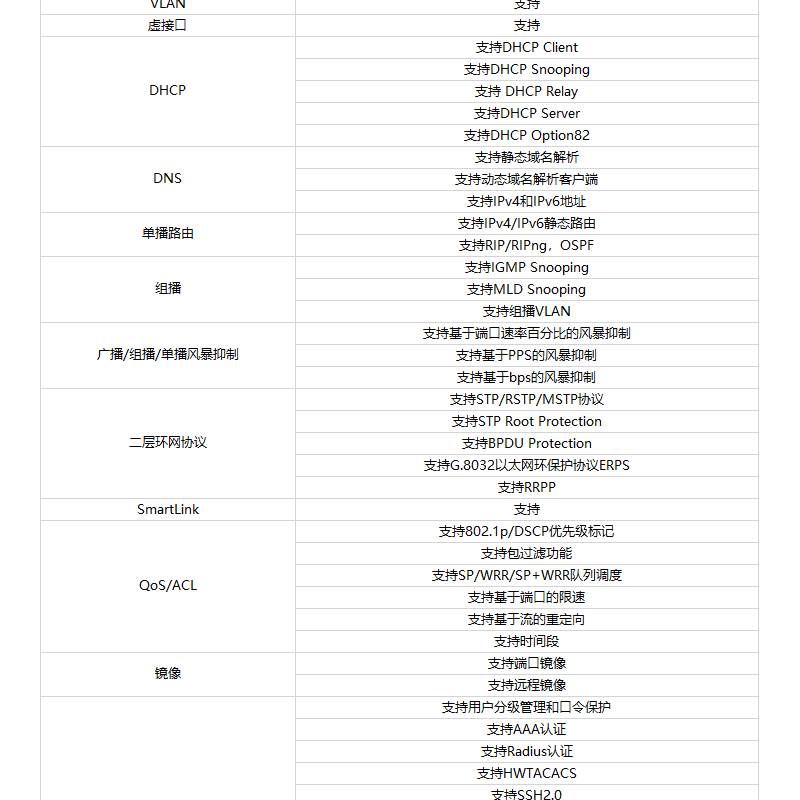 | VLAN | 支持 |
|---|---|
| 虚接口 | 支持 |
| DHCP | 支持DHCP Client |
| | 支持DHCP Snooping |
| | 支持 DHCP Relay |
| | 支持DHCP Server |
| | 支持DHCP Option82 |
| DNS | 支持静态域名解析 |
| | 支持动态域名解析客户端 |
| | 支持IPv4和IPv6地址 |
| 单播路由 | 支持IPv4/IPv6静态路由 |
| | 支持RIP/RIPng，OSPF |
| 组播 | 支持IGMP Snooping |
| | 支持MLD Snooping |
| | 支持组播VLAN |
| 广播/组播/单播风暴抑制 | 支持基于端口速率百分比的风暴抑制 |
| | 支持基于PPS的风暴抑制 |
| | 支持基于bps的风暴抑制 |
| 二层环网协议 | 支持STP/RSTP/MSTP协议 |
| | 支持STP Root Protection |
| | 支持BPDU Protection |
| | 支持G.8032以太网环保护协议ERPS |
| | 支持RRPP |
| SmartLink | 支持 |
| QoS/ACL | 支持802.1p/DSCP优先级标记 |
| | 支持包过滤功能 |
| | 支持SP/WRR/SP+WRR队列调度 |
| | 支持基于端口的限速 |
| | 支持基于流的重定向 |
| | 支持时间段 |
| 镜像 | 支持端口镜像 |
| | 支持远程镜像 |
| | 支持用户分级管理和口令保护 |
| | 支持AAA认证 |
| | 支持Radius认证 |
| | 支持HWTACACS |
| | 支持SSH2.0 |